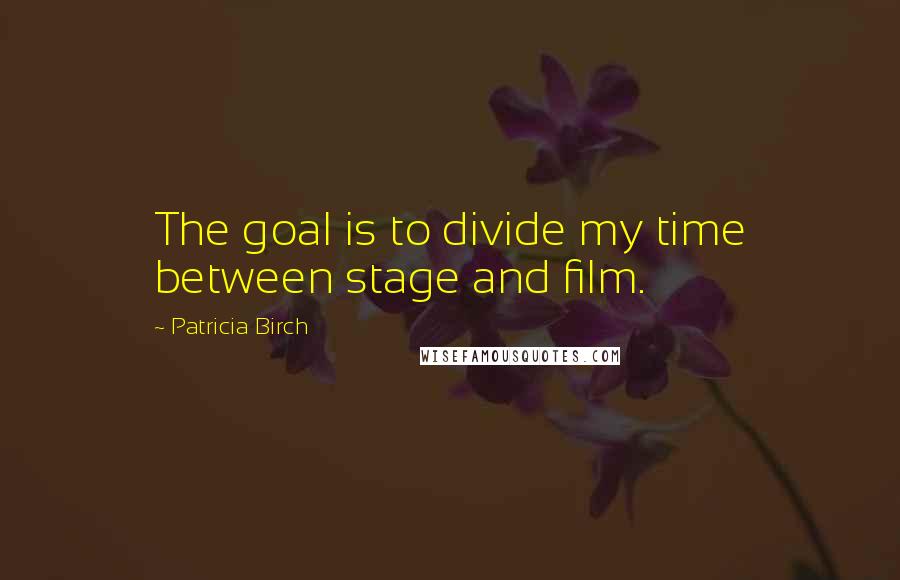 The goal is to divide my time between stage and film.

~ Patricia Birch

WISEFAMOUSQUOTES.COM